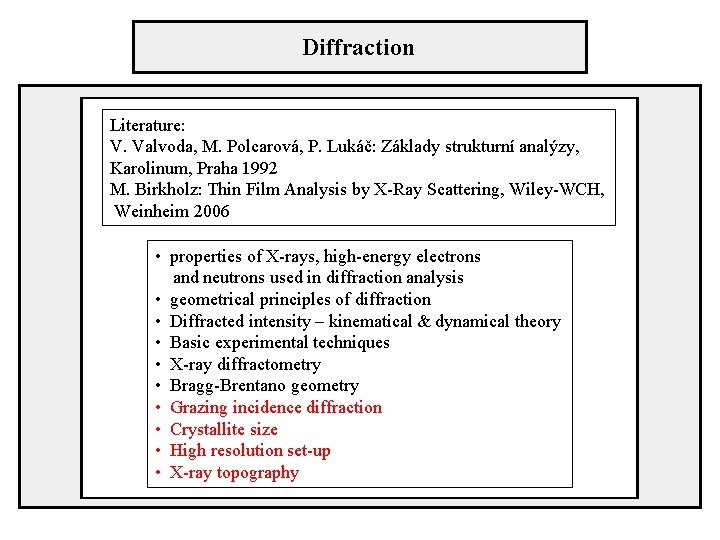 Diffraction

Literature:
V. Valvoda, M. Polcarová, P. Lukáč: Základy strukturní analýzy, Karolinum, Praha 1992
M. Birkholz: Thin Film Analysis by X-Ray Scattering, Wiley-WCH, Weinheim 2006

• properties of X-rays, high-energy electrons and neutrons used in diffraction analysis
• geometrical principles of diffraction
• Diffracted intensity – kinematical & dynamical theory
• Basic experimental techniques
• X-ray diffractometry
• Bragg-Brentano geometry
• Grazing incidence diffraction
• Crystallite size
• High resolution set-up
• X-ray topography